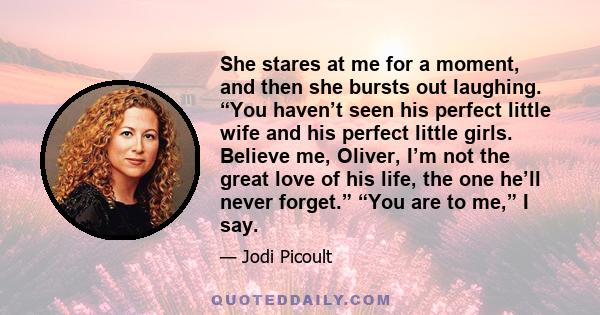 She stares at me for a moment, and then she bursts out laughing. “You haven’t seen his perfect little wife and his perfect little girls. Believe me, Oliver, I’m not the great love of his life, the one he’ll never forget.” “You are to me,” I say.

— Jodi Picoult

QUOTEDDAILY.COM